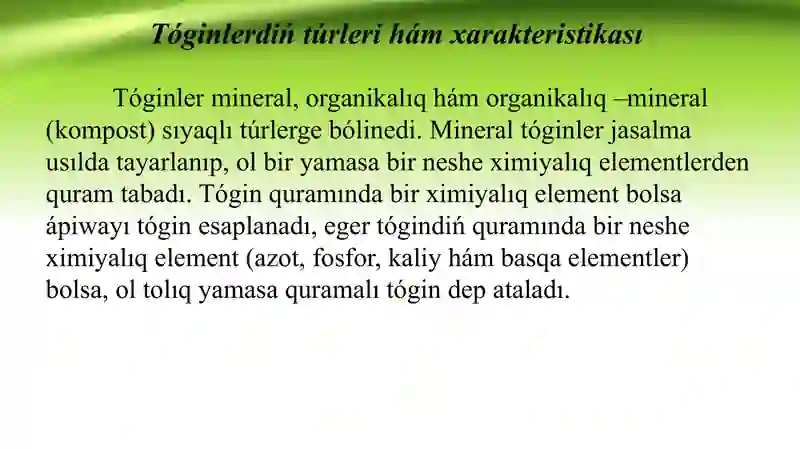 Tóginlerdiń túrleri hám xarakteristikası

Tóginler mineral, organikalıq hám organikalıq –mineral (kompost) sıyaqlı túrlerge bólinedi. Mineral tóginler jasalma usılda tayarlanıp, ol bir yamasa bir neshe ximiyalıq elementlerden quram tabadı. Tógin quramında bir ximiyalıq element bolsa ápiwayı tógin esaplanadı, eger tógindiń quramında bir neshe ximiyalıq element (azot, fosfor, kaliy hám basqa elementler) bolsa, ol tolıq yamasa quramalı tógin dep ataladı.